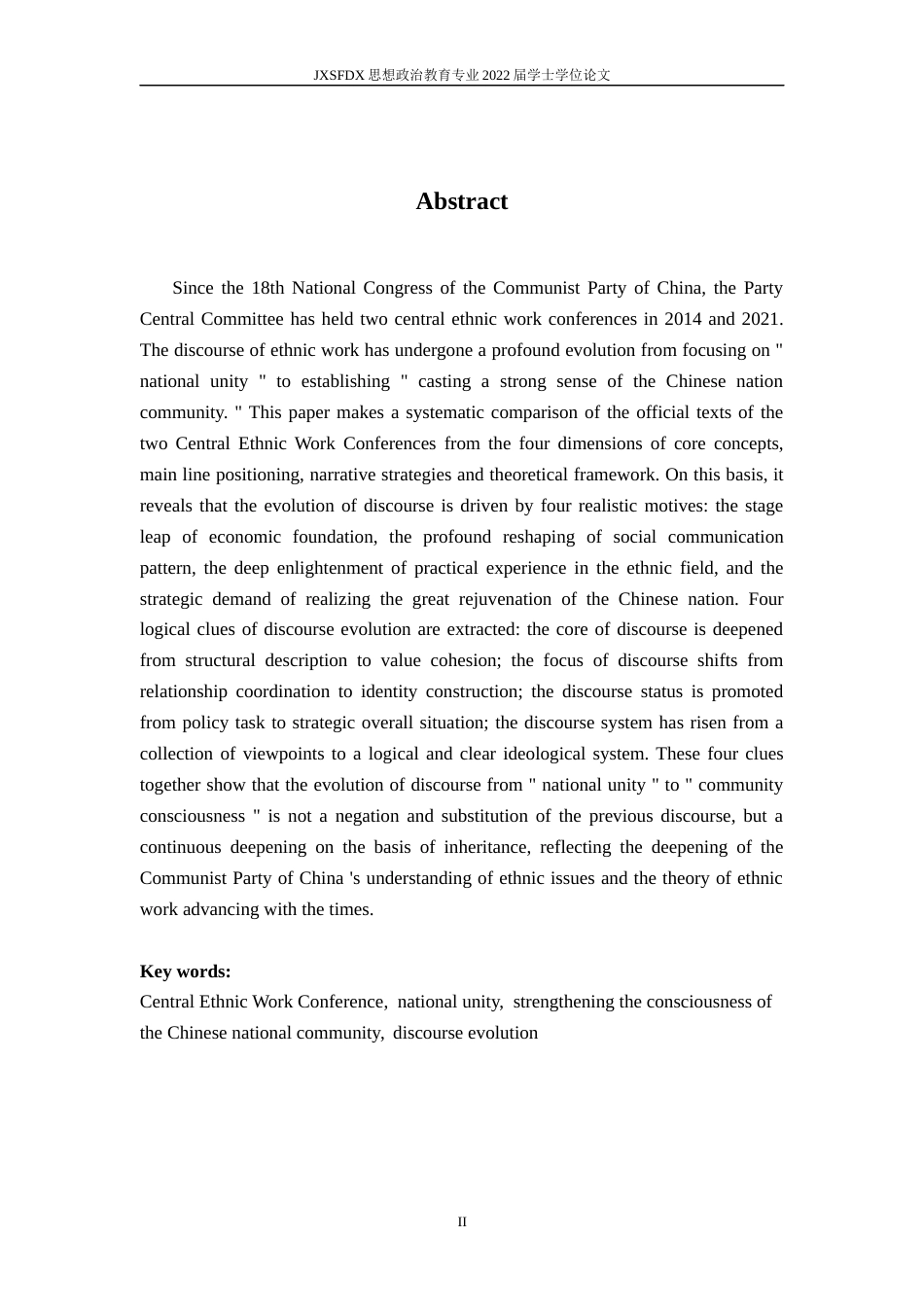 JXSFDX 思想政治教育专业 2022 届学士学位论文

Abstract

Since the 18th National Congress of the Communist Party of China, the Party Central Committee has held two central ethnic work conferences in 2014 and 2021. The discourse of ethnic work has undergone a profound evolution from focusing on " national unity " to establishing " casting a strong sense of the Chinese nation community. " This paper makes a systematic comparison of the official texts of the two Central Ethnic Work Conferences from the four dimensions of core concepts, main line positioning, narrative strategies and theoretical framework. On this basis, it reveals that the evolution of discourse is driven by four realistic motives: the stage leap of economic foundation, the profound reshaping of social communication pattern, the deep enlightenment of practical experience in the ethnic field, and the strategic demand of realizing the great rejuvenation of the Chinese nation. Four logical clues of discourse evolution are extracted: the core of discourse is deepened from structural description to value cohesion; the focus of discourse shifts from relationship coordination to identity construction; the discourse status is promoted from policy task to strategic overall situation; the discourse system has risen from a collection of viewpoints to a logical and clear ideological system. These four clues together show that the evolution of discourse from " national unity " to " community consciousness " is not a negation and substitution of the previous discourse, but a continuous deepening on the basis of inheritance, reflecting the deepening of the Communist Party of China 's understanding of ethnic issues and the theory of ethnic work advancing with the times.

Key words:
Central Ethnic Work Conference, national unity, strengthening the consciousness of the Chinese national community, discourse evolution

II